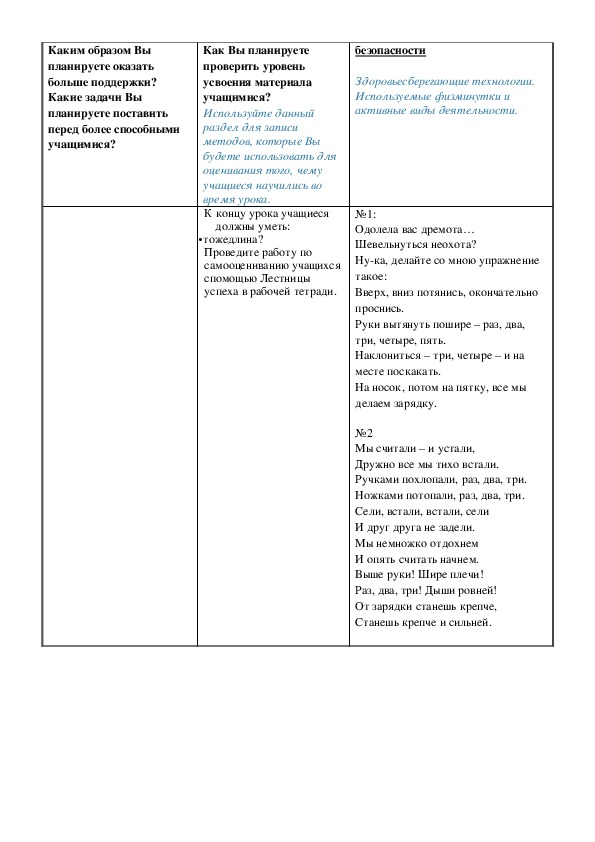 | Каким образом Вы планируете оказать больше поддержки? Какие задачи Вы планируете поставить перед более способными учащимися? | Как Вы планируете проверить уровень усвоения материала учащимися? Используйте данный раздел для записи методов, которые Вы будете использовать для оценивания того, чему учащиеся научились во время урока. | безопасности Здоровьесберегающие технологии. Используемые физминутки и активные виды деятельности. |
|---|---|---|
| | К концу урока учащиеся должны уметь: •тожедлина? Проведите работу по самооцениванию учащихся спомощью Лестницы успеха в рабочей тетради. | №1: Одолела вас дремота… Шевельнуться неохота? Ну-ка, делайте со мною упражнение такое: Вверх, вниз потянись, окончательно проснись. Руки вытянуть пошире – раз, два, три, четыре, пять. Наклониться – три, четыре – и на месте поскакать. На носок, потом на пятку, все мы делаем зарядку. №2 Мы считали – и устали, Дружно все мы тихо встали. Ручками похлопали, раз, два, три. Ножками потопали, раз, два, три. Сели, встали, встали, сели И друг друга не задели. Мы немножко отдохнем И опять считать начнем. Выше руки! Шире плечи! Раз, два, три! Дыши ровней! От зарядки станешь крепче, Станешь крепче и сильней. |